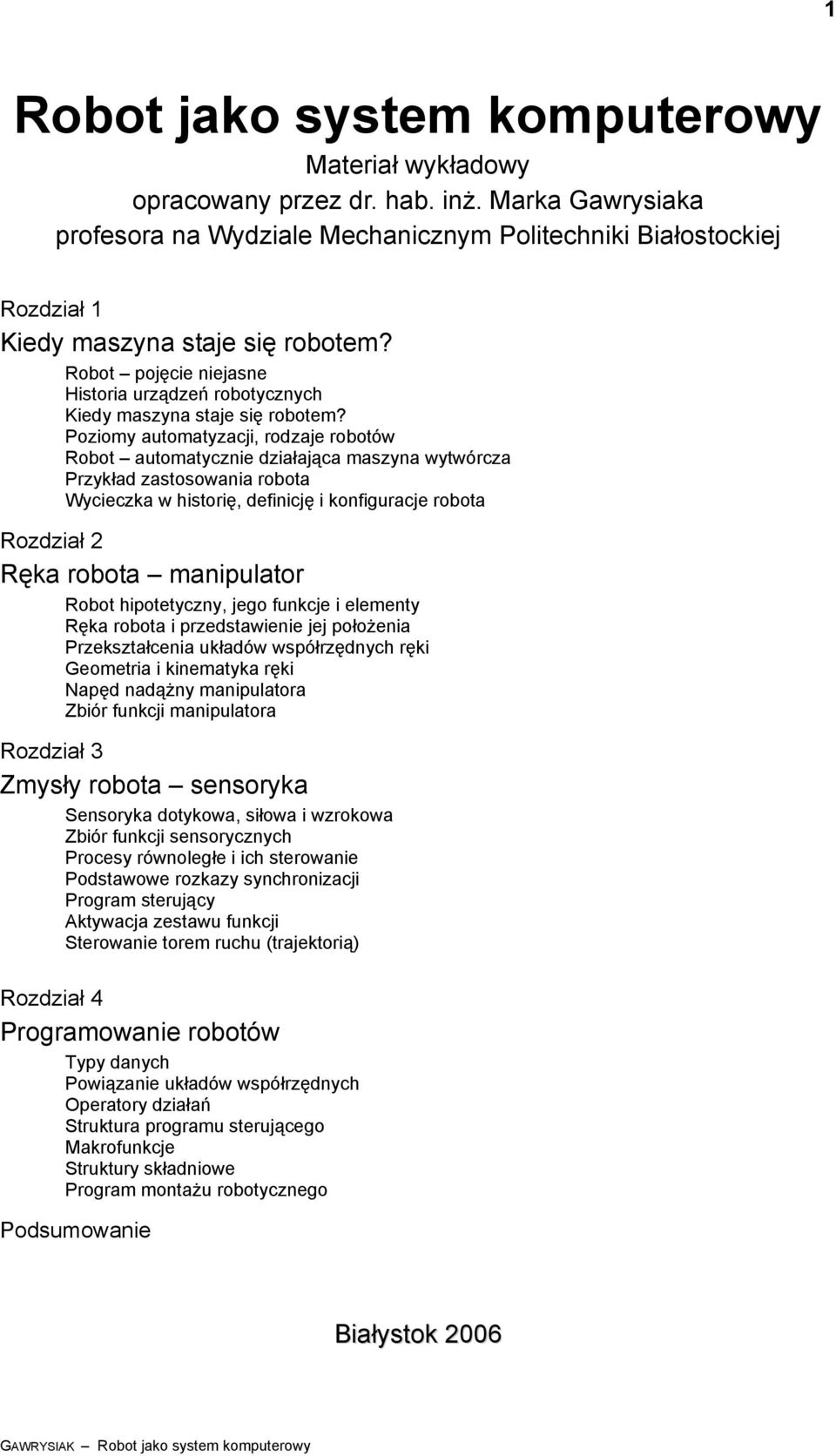 1

Robot jako system komputerowy

Materiał wykładowy
opracowany przez dr. hab. inż. Marka Gawrysiaka
profesora na Wydziale Mechanicznym Politechniki Białostockiej

Rozdział 1
Kiedy maszyna staje się robotem?
Robot – pojęcie niejasne
Historia urządzeń robotycznych
Kiedy maszyna staje się robotem?
Poziomy automatyzacji, rodzaje robotów
Robot – automatycznie działająca maszyna wytwórcza
Przykład zastosowania robota
Wycieczka w historię, definicję i konfiguracje robota

Rozdział 2
Ręka robota – manipulator
Robot hipotetyczny, jego funkcje i elementy
Ręka robota i przedstawienie jej położenia
Przekształcenia układów współrzędnych ręki
Geometria i kinematyka ręki
Napęd nadążny manipulatora
Zbiór funkcji manipulatora

Rozdział 3
Zmysły robota – sensoryka
Sensoryka dotykowa, siłowa i wzrokowa
Zbiór funkcji sensorycznych
Procesy równoległe i ich sterowanie
Podstawowe rozkazy synchronizacji
Program sterujący
Aktywacja zestawu funkcji
Sterowanie torem ruchu (trajektorią)

Rozdział 4
Programowanie robotów
Typy danych
Powiązanie układów współrzędnych
Operatory działań
Struktura programu sterującego
Makrofunkcje
Struktury składniowe
Program montażu robotycznego

Podsumowanie

Białystok 2006

GAWRYSIAK – Robot jako system komputerowy